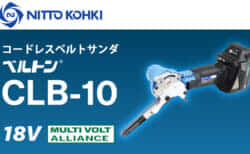 NITTO KOHKI

コードレスベルトサンダ
ベルトン®
CLB-10

18V MULTI VOLT ALLIANCE